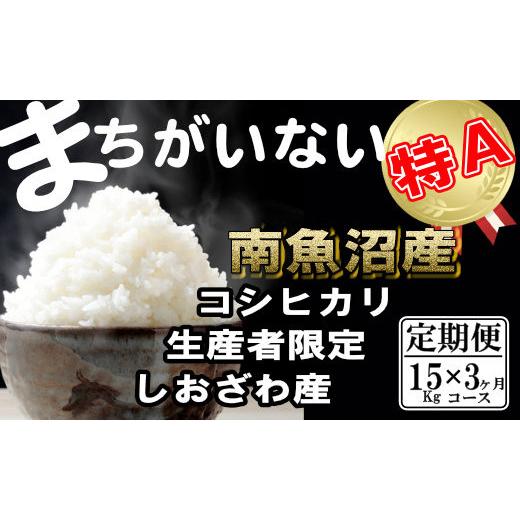 まちがいない

特A

南魚沼産
コシヒカリ
生産者限定
しおざわ産

定期便
15Kg×3ヶ月コース